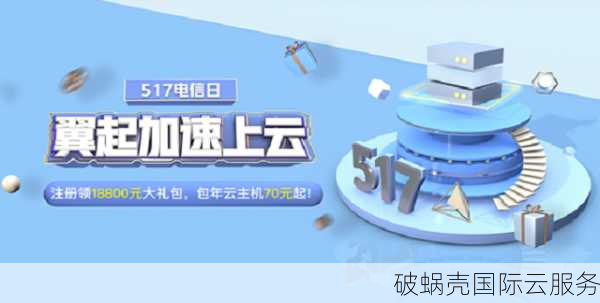 517电信日

翼起加速上云

注册领18800元大礼包，包年云主机70元起！

517

破蜗壳国际云服务